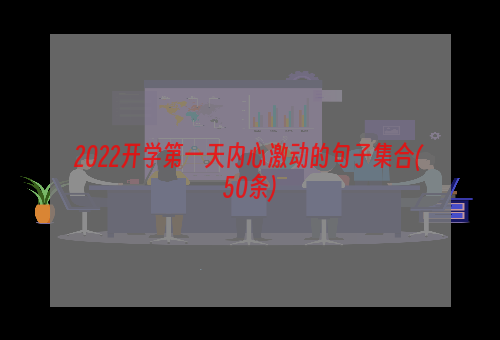 2022开学第一天内心激动的句子集合(50条)